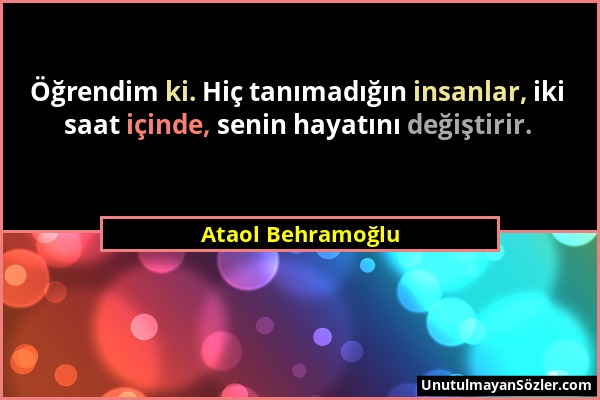 Öğrendim ki. Hiç tanımadığın insanlar, iki saat içinde, senin hayatını değiştirir.

Ataol Behramoğlu

UnutulmayanSözler.com